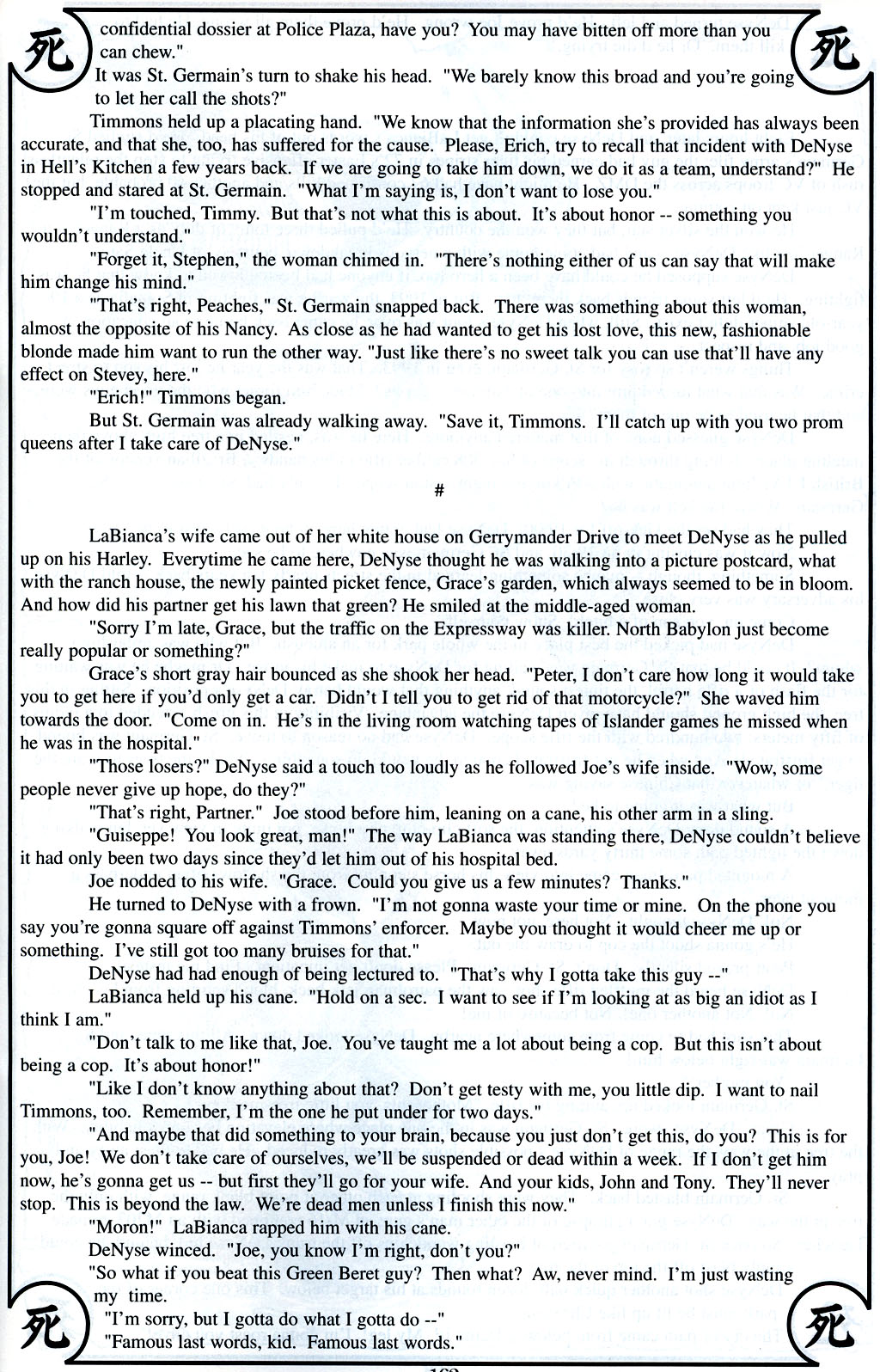 死

死

confidential dossier at Police Plaza, have you? You may have bitten off more than you can chew."

It was St. Germain's turn to shake his head. "We barely know this broad and you're going to let her call the shots?"

Timmons held up a placating hand. "We know that the information she's provided has always been accurate, and that she, too, has suffered for the cause. Please, Erich, try to recall that incident with DeNyse in Hell's Kitchen a few years back. If we are going to take him down, we do it as a team, understand?" He stopped and stared at St. Germain. "What I'm saying is, I don't want to lose you."

"I'm touched, Timmy. But that's not what this is about. It's about honor -- something you wouldn't understand."

"Forget it, Stephen," the woman chimed in. "There's nothing either of us can say that will make him change his mind."

"That's right, Peaches," St. Germain snapped back. There was something about this woman, almost the opposite of his Nancy. As close as he had wanted to get his lost love, this new, fashionable blonde made him want to run the other way. "Just like there's no sweet talk you can use that'll have any effect on Stevey, here."

"Erich!" Timmons began.

But St. Germain was already walking away. "Save it, Timmons. I'll catch up with you two prom queens after I take care of DeNyse."

#

LaBianca's wife came out of her white house on Gerrymander Drive to meet DeNyse as he pulled up on his Harley. Everytime he came here, DeNyse thought he was walking into a picture postcard, what with the ranch house, the newly painted picket fence, Grace's garden, which always seemed to be in bloom. And how did his partner get his lawn that green? He smiled at the middle-aged woman.

"Sorry I'm late, Grace, but the traffic on the Expressway was killer. North Babylon just become really popular or something?"

Grace's short gray hair bounced as she shook her head. "Peter, I don't care how long it would take you to get here if you'd only get a car. Didn't I tell you to get rid of that motorcycle?" She waved him towards the door. "Come on in. He's in the living room watching tapes of Islander games he missed when he was in the hospital."

"Those losers?" DeNyse said a touch too loudly as he followed Joe's wife inside. "Wow, some people never give up hope, do they?"

"That's right, Partner." Joe stood before him, leaning on a cane, his other arm in a sling.

"Guiseppe! You look great, man!" The way LaBianca was standing there, DeNyse couldn't believe it had only been two days since they'd let him out of his hospital bed.

Joe nodded to his wife. "Grace. Could you give us a few minutes? Thanks."

He turned to DeNyse with a frown. "I'm not gonna waste your time or mine. On the phone you say you're gonna square off against Timmons' enforcer. Maybe you thought it would cheer me up or something. I've still got too many bruises for that."

DeNyse had had enough of being lectured to. "That's why I gotta take this guy --"

LaBianca held up his cane. "Hold on a sec. I want to see if I'm looking at as big an idiot as I think I am."

"Don't talk to me like that, Joe. You've taught me a lot about being a cop. But this isn't about being a cop. It's about honor!"

"Like I don't know anything about that? Don't get testy with me, you little dip. I want to nail Timmons, too. Remember, I'm the one he put under for two days."

"And maybe that did something to your brain, because you just don't get this, do you? This is for you, Joe! We don't take care of ourselves, we'll be suspended or dead within a week. If I don't get him now, he's gonna get us -- but first they'll go for your wife. And your kids, John and Tony. They'll never stop. This is beyond the law. We're dead men unless I finish this now."

"Moron!" LaBianca rapped him with his cane.

DeNyse winced. "Joe, you know I'm right, don't you?"

"So what if you beat this Green Beret guy? Then what? Aw, never mind. I'm just wasting my time.

"I'm sorry, but I gotta do what I gotta do --"

"Famous last words, kid. Famous last words."

死

死